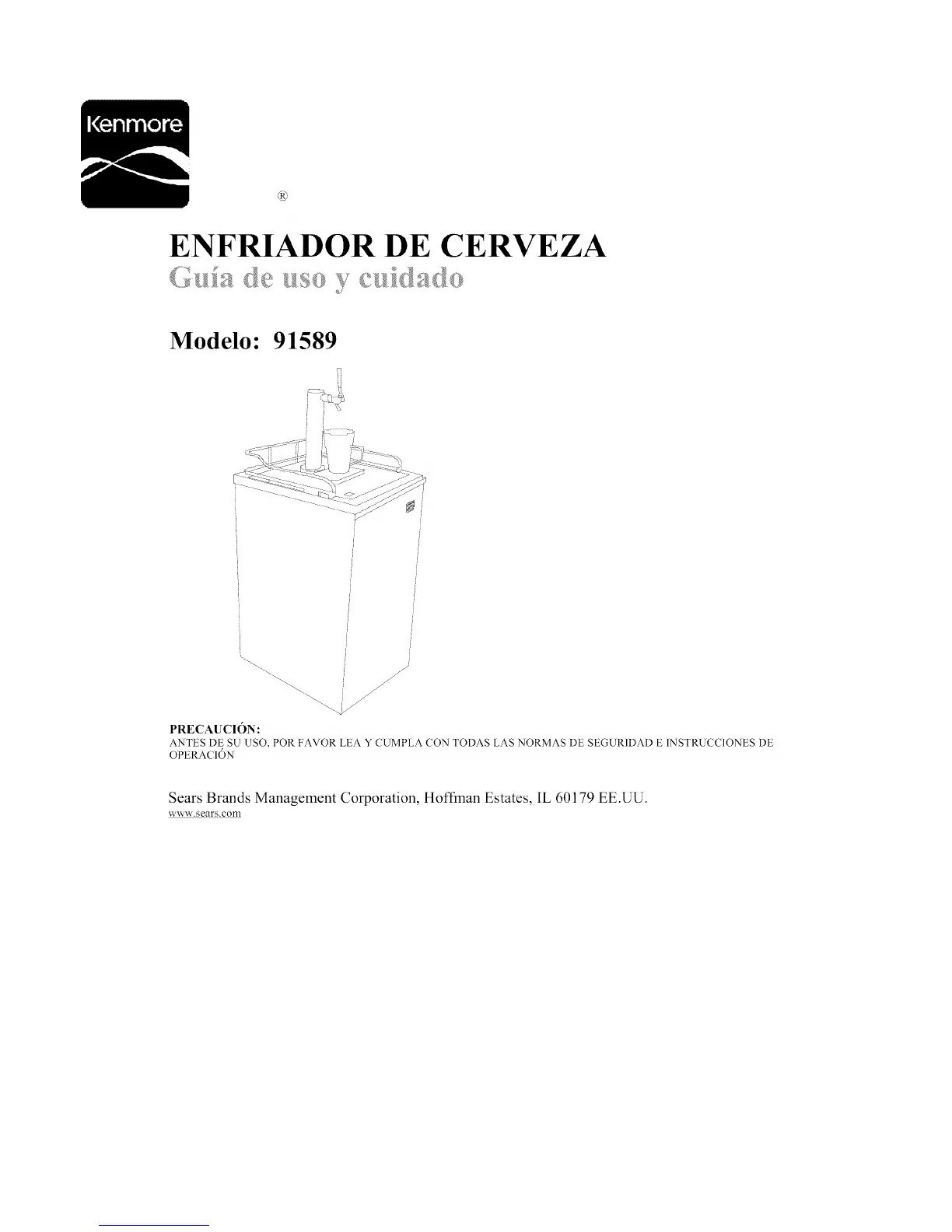 Kenmore

®

ENFRIADOR DE CERVEZA

Guía de uso y cuidado

Modelo: 91589

PRECAUCIÓN:
ANTES DE SU USO, POR FAVOR LEA Y CUMPLA CON TODAS LAS NORMAS DE SEGURIDAD E INSTRUCCIONES DE OPERACIÓN

Sears Brands Management Corporation, Hoffman Estates, IL 60179 EE.UU.
www.sears.com